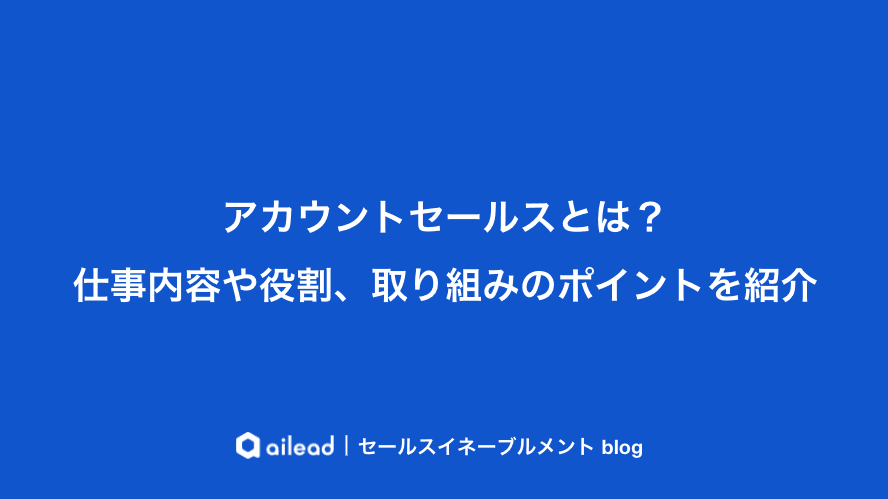 アカウントセールスとは？
仕事内容や役割、取り組みのポイントを紹介

ailead | セールスイネーブルメント blog